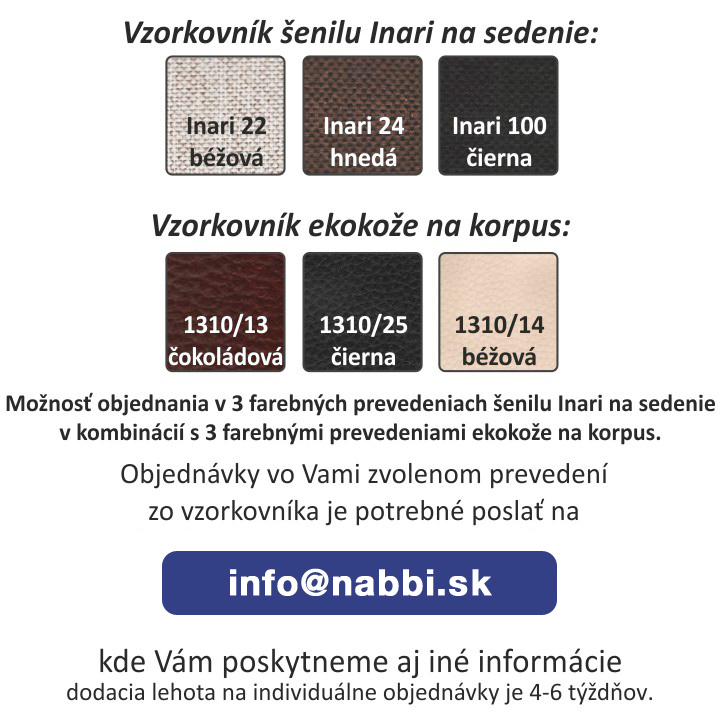 Vzorkovník šenilu Inari na sedenie:

Inari 22
béžová

Inari 24
hnedá

Inari 100
čierna

Vzorkovník ekokože na korpus:

1310/13
čokoládová

1310/25
čierna

1310/14
béžová

Možnosť objednania v 3 farebných prevedeniach šenilu Inari na sedenie v kombinácií s 3 farebnými prevedeniami ekokože na korpus.

Objednávky vo Vami zvolenom prevedení zo vzorkovníka je potrebné poslať na

info@nabbi.sk

kde Vám poskytneme aj iné informácie
dodacia lehota na individuálne objednávky je 4-6 týždňov.